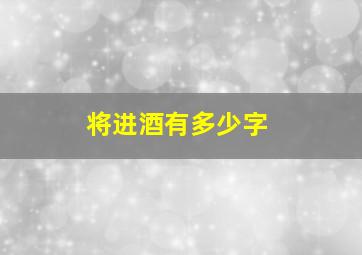 将进酒有多少字